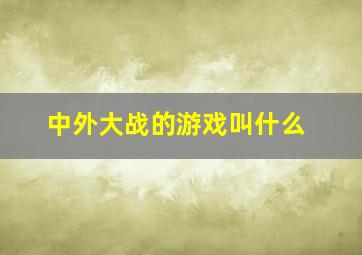 中外大战的游戏叫什么